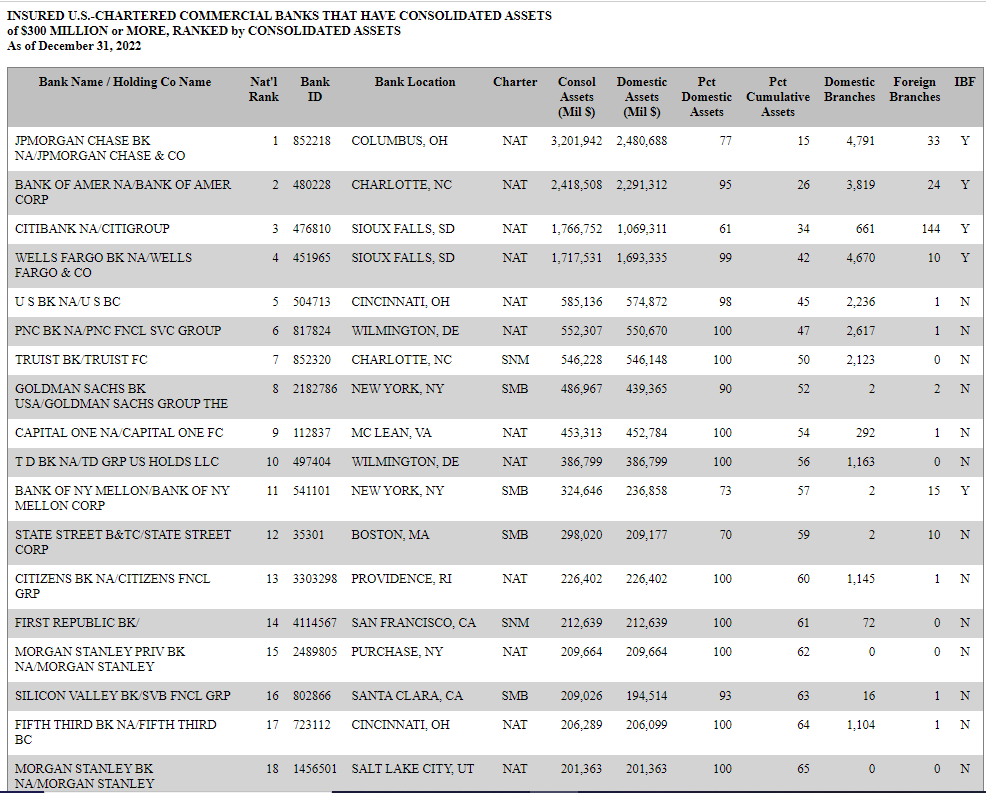 INSURED U.S.-CHARTERED COMMERCIAL BANKS THAT HAVE CONSOLIDATED ASSETS
of $300 MILLION or MORE, RANKED by CONSOLIDATED ASSETS
As of December 31, 2022

| Bank Name / Holding Co Name | Nat'l Rank | Bank ID | Bank Location | Charter | Consol Assets (Mil $) | Domestic Assets (Mil $) | Pct Domestic Assets | Pct Cumulative Assets | Domestic Branches | Foreign Branches | IBF |
|---|---|---|---|---|---|---|---|---|---|---|---|
| JPMORGAN CHASE BK NA/JPMORGAN CHASE & CO | 1 | 852218 | COLUMBUS, OH | NAT | 3,201,942 | 2,480,688 | 77 | 15 | 4,791 | 33 | Y |
| BANK OF AMER NA/BANK OF AMER CORP | 2 | 480228 | CHARLOTTE, NC | NAT | 2,418,508 | 2,291,312 | 95 | 26 | 3,819 | 24 | Y |
| CITIBANK NA/CITIGROUP | 3 | 476810 | SIOUX FALLS, SD | NAT | 1,766,752 | 1,069,311 | 61 | 34 | 661 | 144 | Y |
| WELLS FARGO BK NA/WELLS FARGO & CO | 4 | 451965 | SIOUX FALLS, SD | NAT | 1,717,531 | 1,693,335 | 99 | 42 | 4,670 | 10 | Y |
| U S BK NA/U S BC | 5 | 504713 | CINCINNATI, OH | NAT | 585,136 | 574,872 | 98 | 45 | 2,236 | 1 | N |
| PNC BK NA/PNC FNCL SVC GROUP | 6 | 817824 | WILMINGTON, DE | NAT | 552,307 | 550,670 | 100 | 47 | 2,617 | 1 | N |
| TRUIST BK/TRUIST FC | 7 | 852320 | CHARLOTTE, NC | SNM | 546,228 | 546,148 | 100 | 50 | 2,123 | 0 | N |
| GOLDMAN SACHS BK USA/GOLDMAN SACHS GROUP THE | 8 | 2182786 | NEW YORK, NY | SMB | 486,967 | 439,365 | 90 | 52 | 2 | 2 | N |
| CAPITAL ONE NA/CAPITAL ONE FC | 9 | 112837 | MC LEAN, VA | NAT | 453,313 | 452,784 | 100 | 54 | 292 | 1 | N |
| T D BK NA/TD GRP US HOLDS LLC | 10 | 497404 | WILMINGTON, DE | NAT | 386,799 | 386,799 | 100 | 56 | 1,163 | 0 | N |
| BANK OF NY MELLON/BANK OF NY MELLON CORP | 11 | 541101 | NEW YORK, NY | SMB | 324,646 | 236,858 | 73 | 57 | 2 | 15 | Y |
| STATE STREET B&TC/STATE STREET CORP | 12 | 35301 | BOSTON, MA | SMB | 298,020 | 209,177 | 70 | 59 | 2 | 10 | N |
| CITIZENS BK NA/CITIZENS FNCL GRP | 13 | 3303298 | PROVIDENCE, RI | NAT | 226,402 | 226,402 | 100 | 60 | 1,145 | 1 | N |
| FIRST REPUBLIC BK/ | 14 | 4114567 | SAN FRANCISCO, CA | SNM | 212,639 | 212,639 | 100 | 61 | 72 | 0 | N |
| MORGAN STANLEY PRIV BK NA/MORGAN STANLEY | 15 | 2489805 | PURCHASE, NY | NAT | 209,664 | 209,664 | 100 | 62 | 0 | 0 | N |
| SILICON VALLEY BK/SVB FNCL GRP | 16 | 802866 | SANTA CLARA, CA | SMB | 209,026 | 194,514 | 93 | 63 | 16 | 1 | N |
| FIFTH THIRD BK NA/FIFTH THIRD BC | 17 | 723112 | CINCINNATI, OH | NAT | 206,289 | 206,099 | 100 | 64 | 1,104 | 1 | N |
| MORGAN STANLEY BK NA/MORGAN STANLEY | 18 | 1456501 | SALT LAKE CITY, UT | NAT | 201,363 | 201,363 | 100 | 65 | 0 | 0 | N |